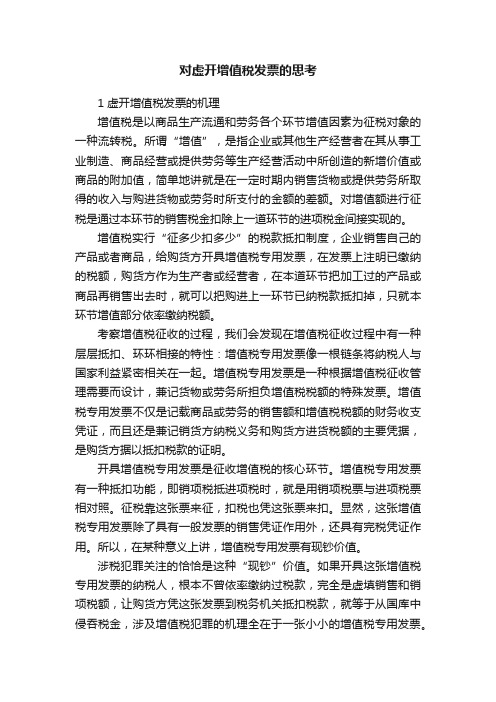 对虚开增值税发票的思考

1 虚开增值税发票的机理

增值税是以商品生产流通和劳务各个环节增值因素为征税对象的一种流转税。所谓“增值”，是指企业或其他生产经营者在其从事工业制造、商品经营或提供劳务等生产经营活动中所创造的新增价值或商品的附加值，简单地讲就是在一定时期内销售货物或提供劳务所取得的收入与购进货物或劳务时所支付的金额的差额。对增值额进行征税是通过本环节的销售税金扣除上一道环节的进项税金间接实现的。

增值税实行“征多少扣多少”的税款抵扣制度，企业销售自己的产品或者商品，给购货方开具增值税专用发票，在发票上注明已缴纳的税额，购货方作为生产者或经营者，在本道环节把加工过的产品或商品再销售出去时，就可以把购进上一环节已纳税款抵扣掉，只就本环节增值部分依率缴纳税额。

考察增值税征收的过程，我们会发现在增值税征收过程中有一种层层抵扣、环环相接的特性：增值税专用发票像一根链条将纳税人与国家利益紧密相关在一起。增值税专用发票是一种根据增值税征收管理需要而设计，兼记货物或劳务所担负增值税税额的特殊发票。增值税专用发票不仅是记载商品或劳务的销售额和增值税税额的财务收支凭证，而且还是兼记销货方纳税义务和购货方进货税额的主要凭据，是购货方据以抵扣税款的证明。

开具增值税专用发票是征收增值税的核心环节。增值税专用发票有一种抵扣功能，即销项税抵进项税时，就是用销项税票与进项税票相对照。征税靠这张票来征，扣税也凭这张票来扣。显然，这张增值税专用发票除了具有一般发票的销售凭证作用外，还具有完税凭证作用。所以，在某种意义上讲，增值税专用发票有现钞价值。

涉税犯罪关注的恰恰是这种“现钞”价值。如果开具这张增值税专用发票的纳税人，根本不曾依率缴纳过税款，完全是虚填销售和销项税额，让购货方凭这张发票到税务机关抵扣税款，就等于从国库中侵吞税金，涉及增值税犯罪的机理全在于一张小小的增值税专用发票。